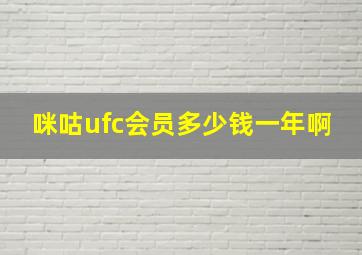 咪咕ufc会员多少钱一年啊